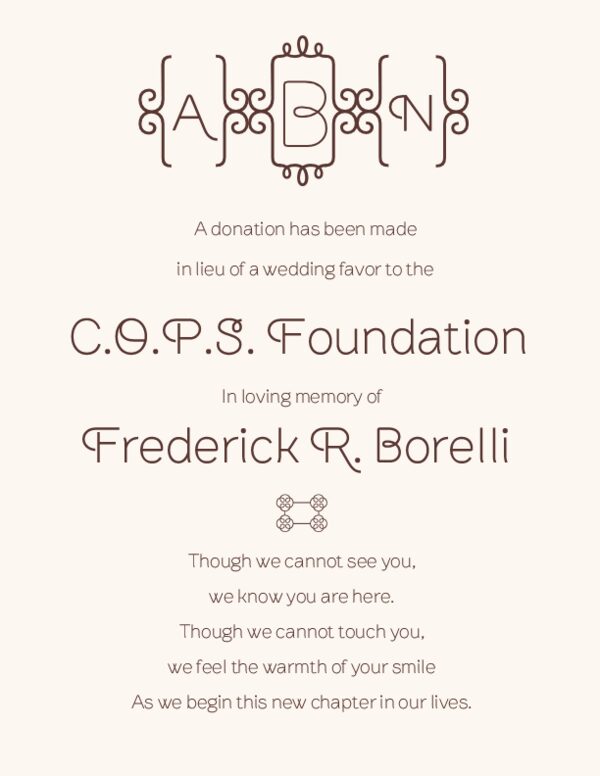 A B N

A donation has been made in lieu of a wedding favor to the

C.O.P.S. Foundation

In loving memory of

Frederick R. Borelli

Though we cannot see you,
we know you are here.
Though we cannot touch you,
we feel the warmth of your smile
As we begin this new chapter in our lives.